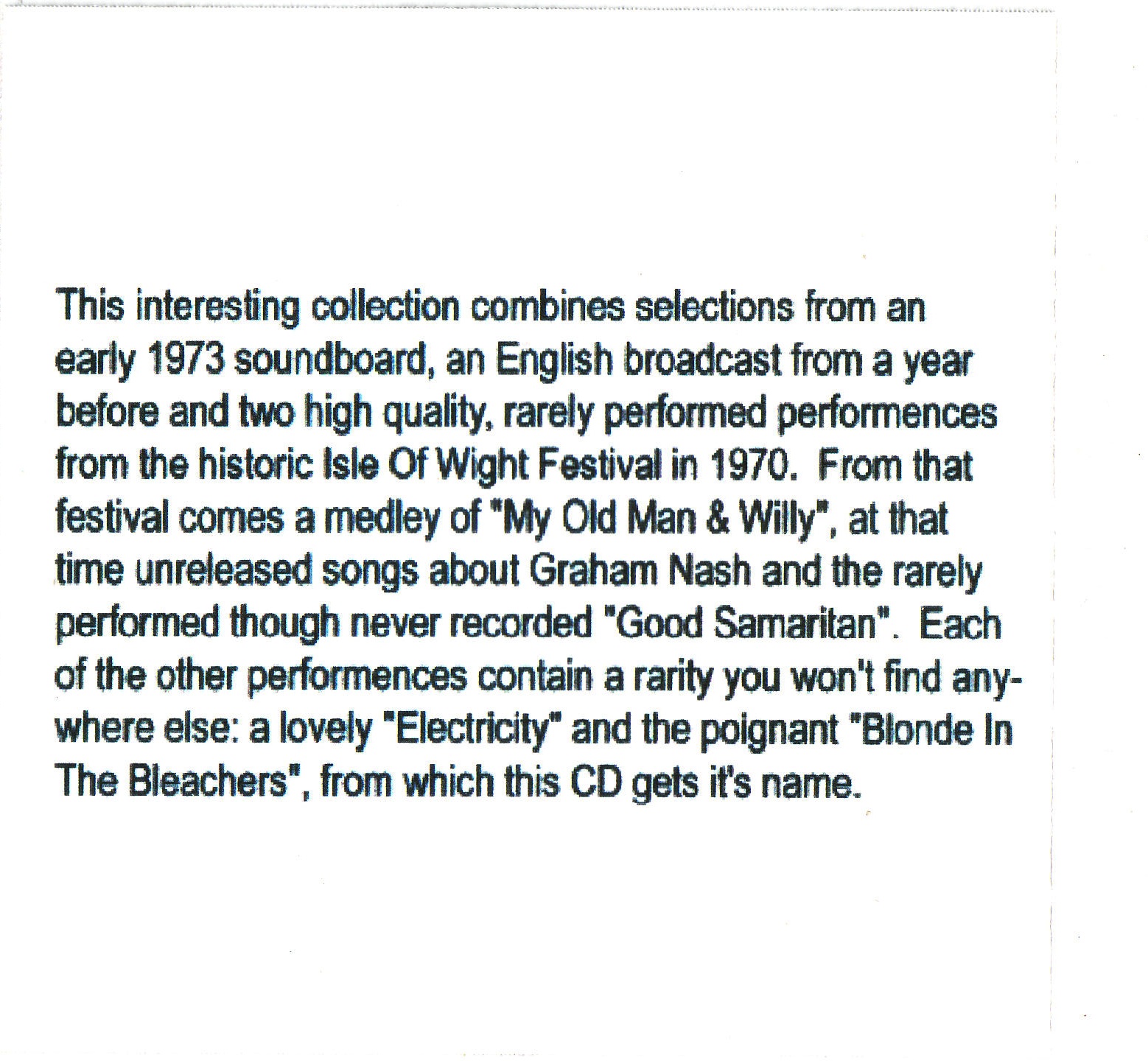 This interesting collection combines selections from an early 1973 soundboard, an English broadcast from a year before and two high quality, rarely performed performences from the historic Isle Of Wight Festival in 1970. From that festival comes a medley of "My Old Man & Willy", at that time unreleased songs about Graham Nash and the rarely performed though never recorded "Good Samaritan". Each of the other performences contain a rarity you won't find anywhere else: a lovely "Electricity" and the poignant "Blonde In The Bleachers", from which this CD gets it's name.